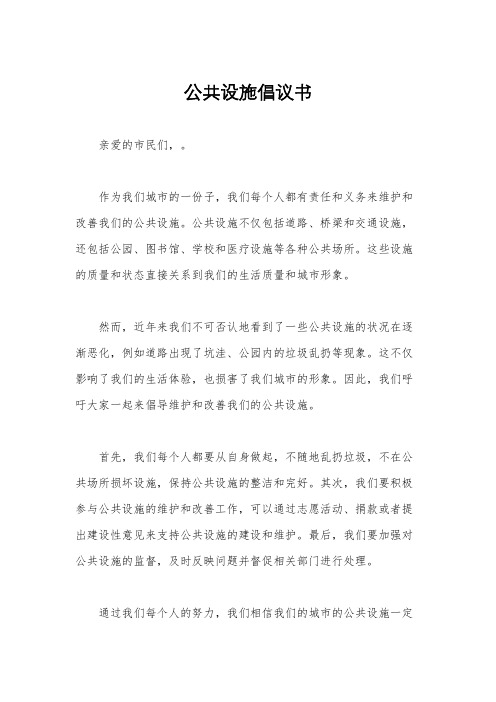 公共设施倡议书

亲爱的市民们，。

作为我们城市的一份子，我们每个人都有责任和义务来维护和改善我们的公共设施。公共设施不仅包括道路、桥梁和交通设施，还包括公园、图书馆、学校和医疗设施等各种公共场所。这些设施的质量和状态直接关系到我们的生活质量和城市形象。

然而，近年来我们不可否认地看到了一些公共设施的状况在逐渐恶化，例如道路出现了坑洼、公园内的垃圾乱扔等现象。这不仅影响了我们的生活体验，也损害了我们城市的形象。因此，我们呼吁大家一起来倡导维护和改善我们的公共设施。

首先，我们每个人都要从自身做起，不随地乱扔垃圾，不在公共场所损坏设施，保持公共设施的整洁和完好。其次，我们要积极参与公共设施的维护和改善工作，可以通过志愿活动、捐款或者提出建设性意见来支持公共设施的建设和维护。最后，我们要加强对公共设施的监督，及时反映问题并督促相关部门进行处理。

通过我们每个人的努力，我们相信我们的城市的公共设施一定